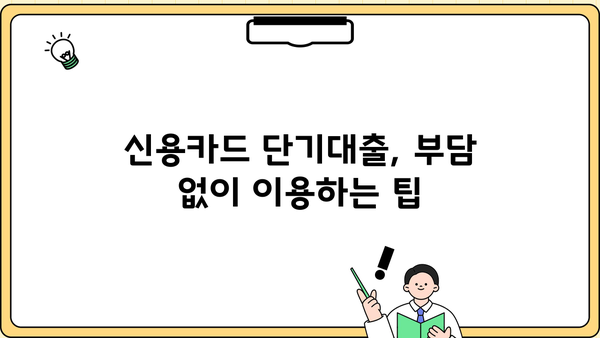 신용카드 단기대출, 부담 없이 이용하는 팁